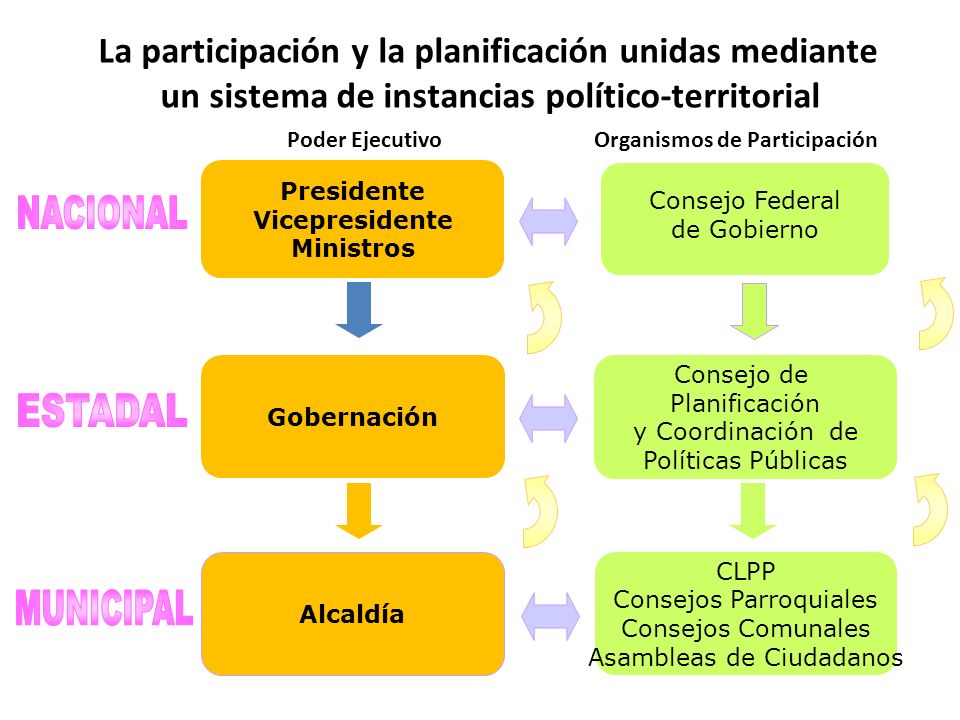 La participación y la planificación unidas mediante un sistema de instancias político-territorial

Poder Ejecutivo

Organismos de Participación

NACIONAL

Presidente
Vicepresidente
Ministros

Consejo Federal de Gobierno

ESTADAL

Gobernación

Consejo de Planificación y Coordinación de Políticas Públicas

MUNICIPAL

Alcaldía

CLPP
Consejos Parroquiales
Consejos Comunales
Asambleas de Ciudadanos